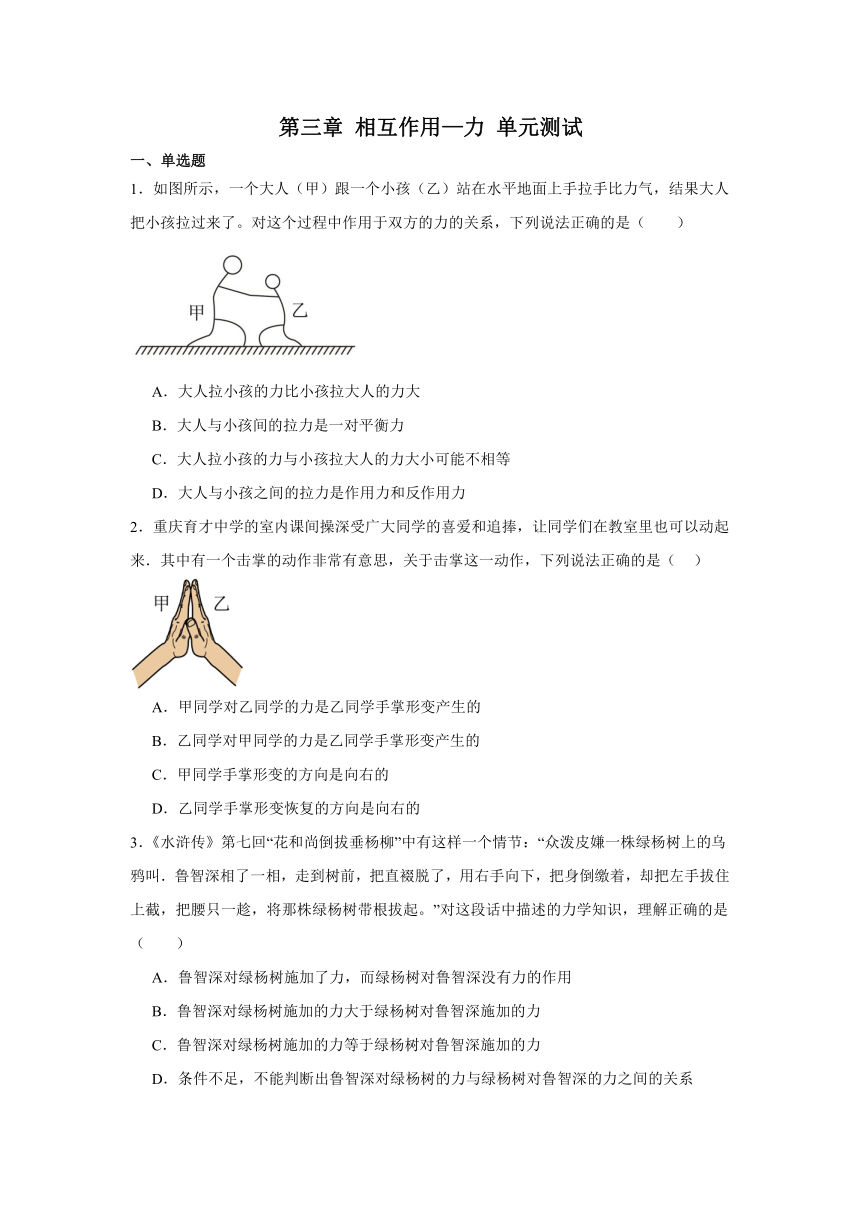 第三章 相互作用—力 单元测试

一、单选题

1．如图所示，一个大人（甲）跟一个小孩（乙）站在水平地面上手拉手比力气，结果大人把小孩拉过来了。对这个过程中作用于双方的力的关系，下列说法正确的是（　　）

甲 乙

A．大人拉小孩的力比小孩拉大人的力大

B．大人与小孩间的拉力是一对平衡力

C．大人拉小孩的力与小孩拉大人的力大小可能不相等

D．大人与小孩之间的拉力是作用力和反作用力

2．重庆育才中学的室内课间操深受广大同学的喜爱和追捧，让同学们在教室里也可以动起来．其中有一个击掌的动作非常有意思，关于击掌这一动作，下列说法正确的是（　）

甲 乙

A．甲同学对乙同学的力是乙同学手掌形变产生的

B．乙同学对甲同学的力是乙同学手掌形变产生的

C．甲同学手掌形变的方向是向右的

D．乙同学手掌形变恢复的方向是向右的

3．《水浒传》第七回“花和尚倒拔垂杨柳”中有这样一个情节：“众泼皮嫌一株绿杨树上的乌鸦叫．鲁智深相了一相，走到树前，把直裰脱了，用右手向下，把身倒缴着，却把左手拔住上截，把腰只一趁，将那株绿杨树带根拔起。”对这段话中描述的力学知识，理解正确的是（　　）

A．鲁智深对绿杨树施加了力，而绿杨树对鲁智深没有力的作用

B．鲁智深对绿杨树施加的力大于绿杨树对鲁智深施加的力

C．鲁智深对绿杨树施加的力等于绿杨树对鲁智深施加的力

D．条件不足，不能判断出鲁智深对绿杨树的力与绿杨树对鲁智深的力之间的关系